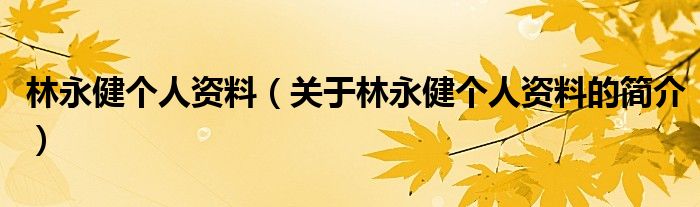 林永健个人资料（关于林永健个人资料的简介）